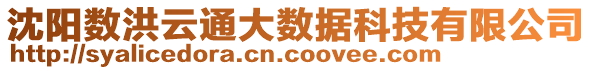 沈阳数洪云通大数据科技有限公司
http://syalicedora.cn.coovee.com